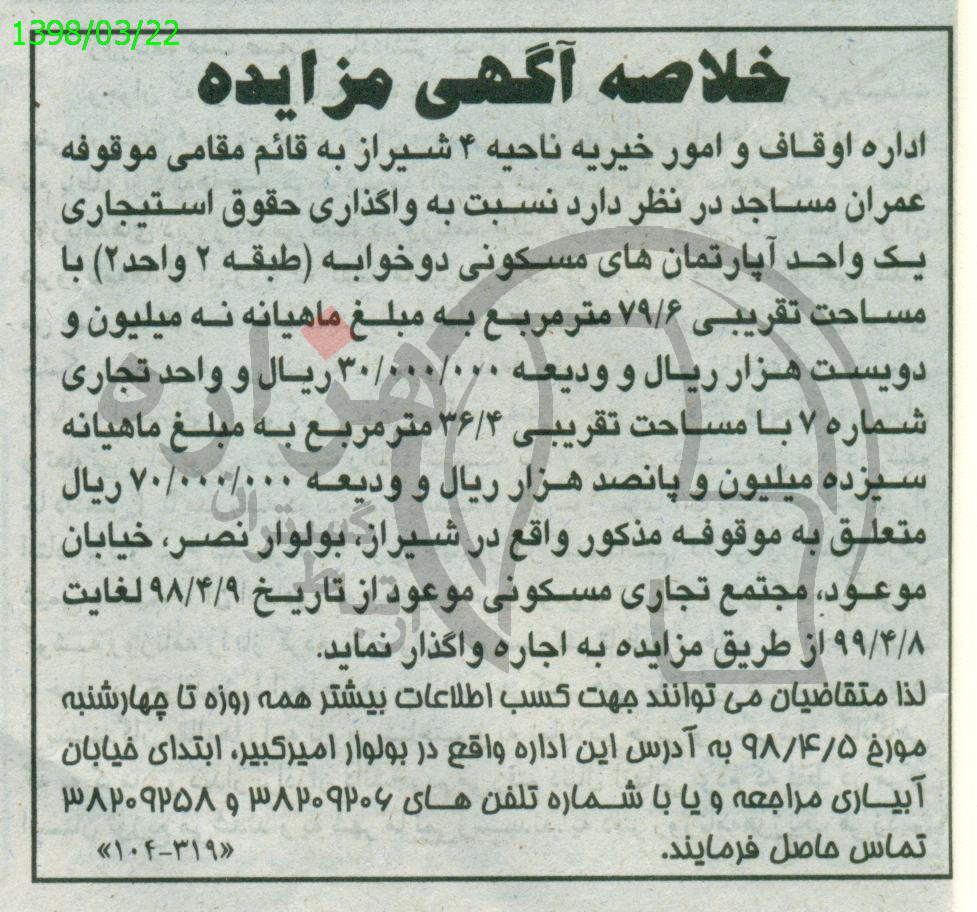 1398/03/22

خلاصه آگهی مزایده

اداره اوقاف و امور خیریه ناحیه ۴ شیراز به قائم مقامی موقوفه عمران مساجد در نظر دارد نسبت به واگذاری حقوق استیجاری یک واحد آپارتمان های مسکونی دوخوابه (طبقه ۲ واحد۲) با مساحت تقریبی ۷۹/۶ مترمربع به مبلغ ماهیانه نه میلیون و دویست هزار ریال و ودیعه ۳۰/۰۰۰/۰۰۰ ریال و واحد تجاری شماره ۷ با مساحت تقریبی ۳۶/۴ مترمربع به مبلغ ماهیانه سیزده میلیون و پانصد هزار ریال و ودیعه ۷۰/۰۰۰/۰۰۰ ریال متعلق به موقوفه مذکور واقع در شیراز، بولوار نصر، خیابان موعود، مجتمع تجاری مسکونی موعود از تاریخ ۹۸/۴/۹ لغایت ۹۹/۴/۸ از طریق مزایده به اجاره واگذار نماید.

لذا متقاضیان می توانند جهت کسب اطلاعات بیشتر همه روزه تا چهارشنبه مورخ ۹۸/۴/۵ به آدرس این اداره واقع در بولوار امیرکبیر، ابتدای خیابان آبیاری مراجعه و یا با شماره تلفن های ۳۸۲۰۹۲۰۶ و ۳۸۲۰۹۲۵۸ تماس حاصل فرمایند.
«۱۰۴-۳۱۹»